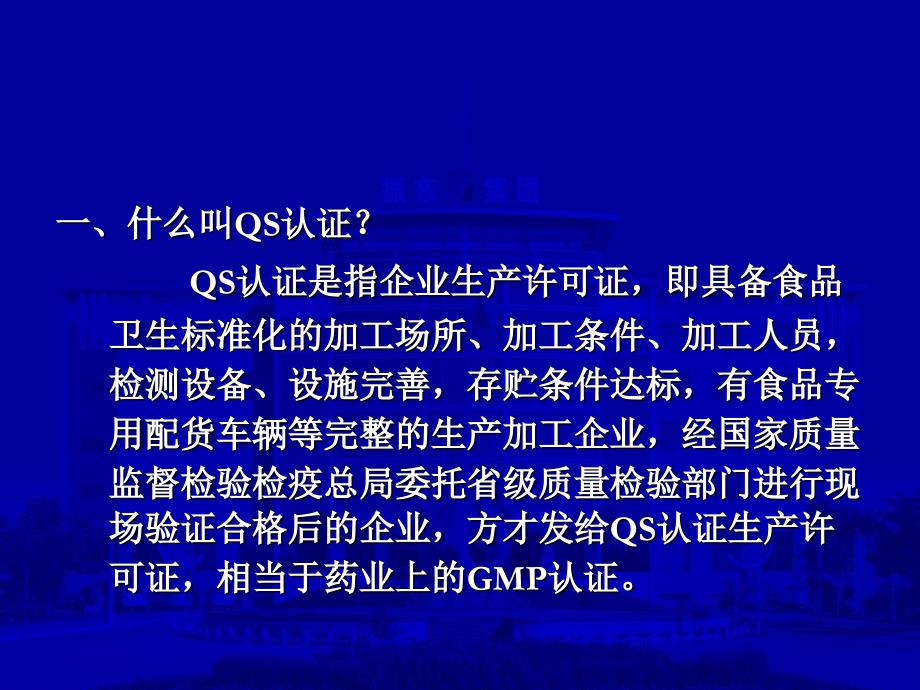 一、什么叫QS认证？

QS认证是指企业生产许可证，即具备食品卫生标准化的加工场所、加工条件、加工人员，检测设备、设施完善，存贮条件达标，有食品专用配货车辆等完整的生产加工企业，经国家质量监督检验检疫总局委托省级质量检验部门进行现场验证合格后的企业，方才发给QS认证生产许可证，相当于药业上的GMP认证。